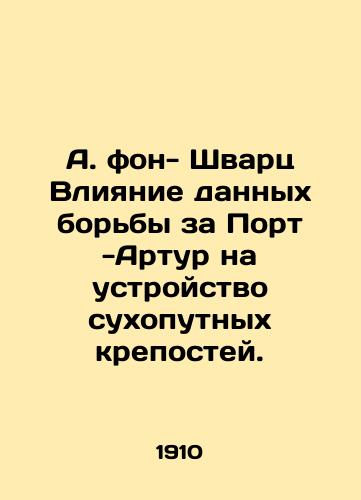 А. фон- Шварц Влияние данных борьбы за Порт -Артур на устройство сухопутных крепостей.

1910